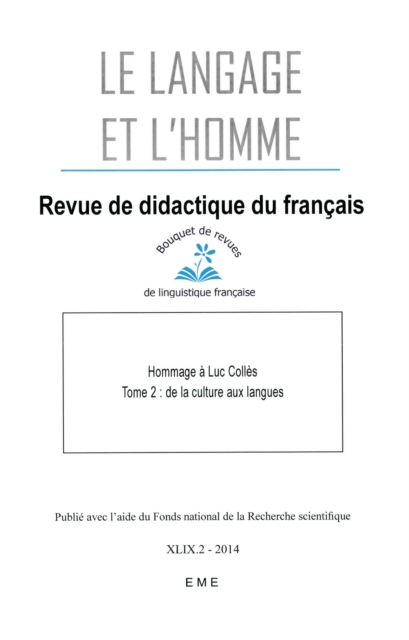 LE LANGAGE
ET L'HOMME

Revue de didactique du français

Bouquet de revues

de linguistique française

Hommage à Luc Collès
Tome 2 : de la culture aux langues

Publié avec l'aide du Fonds national de la Recherche scientifique

XLIX.2 - 2014

EME